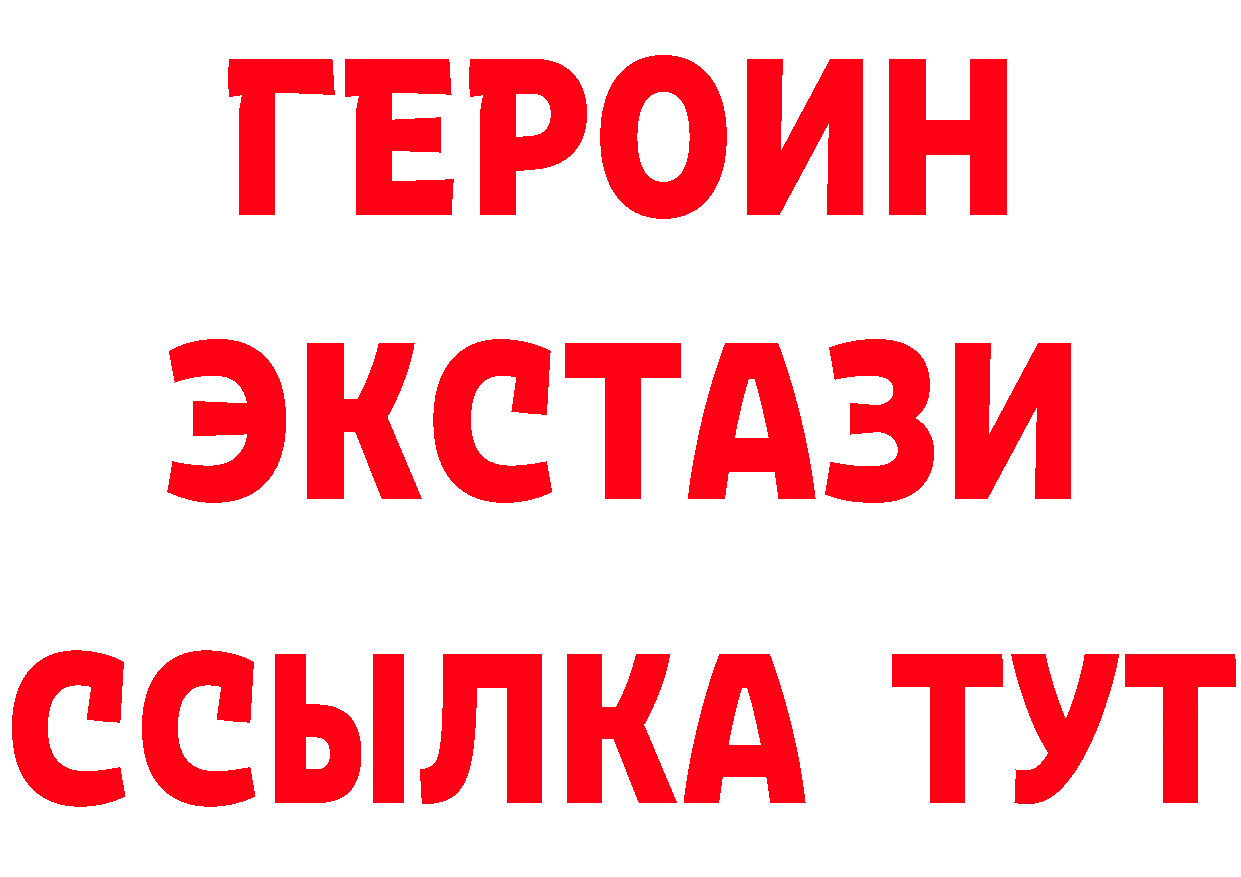 ГЕРОИН
ЭКСТАЗИ
ССЫЛКА ТУТ